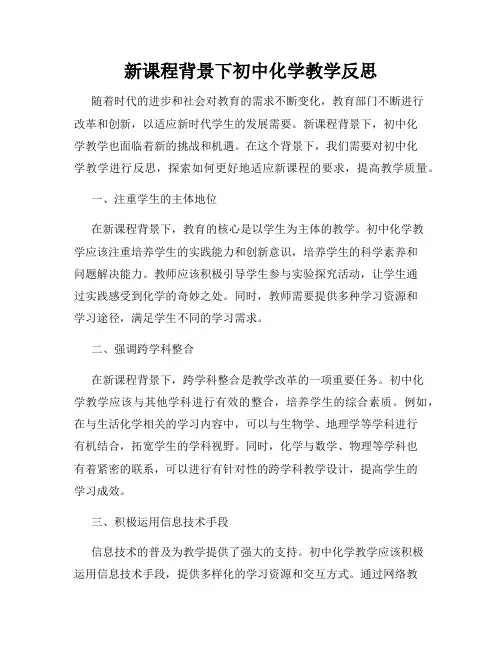 新课程背景下初中化学教学反思

随着时代的进步和社会对教育的需求不断变化，教育部门不断进行改革和创新，以适应新时代学生的发展需要。新课程背景下，初中化学教学也面临着新的挑战和机遇。在这个背景下，我们需要对初中化学教学进行反思，探索如何更好地适应新课程的要求，提高教学质量。

一、注重学生的主体地位

在新课程背景下，教育的核心是以学生为主体的教学。初中化学教学应该注重培养学生的实践能力和创新意识，培养学生的科学素养和问题解决能力。教师应该积极引导学生参与实验探究活动，让学生通过实践感受到化学的奇妙之处。同时，教师需要提供多种学习资源和学习途径，满足学生不同的学习需求。

二、强调跨学科整合

在新课程背景下，跨学科整合是教学改革的一项重要任务。初中化学教学应该与其他学科进行有效的整合，培养学生的综合素质。例如，在与生活化学相关的学习内容中，可以与生物学、地理学等学科进行有机结合，拓宽学生的学科视野。同时，化学与数学、物理等学科也有着紧密的联系，可以进行有针对性的跨学科教学设计，提高学生的学习成效。

三、积极运用信息技术手段

信息技术的普及为教学提供了强大的支持。初中化学教学应该积极运用信息技术手段，提供多样化的学习资源和交互方式。通过网络教